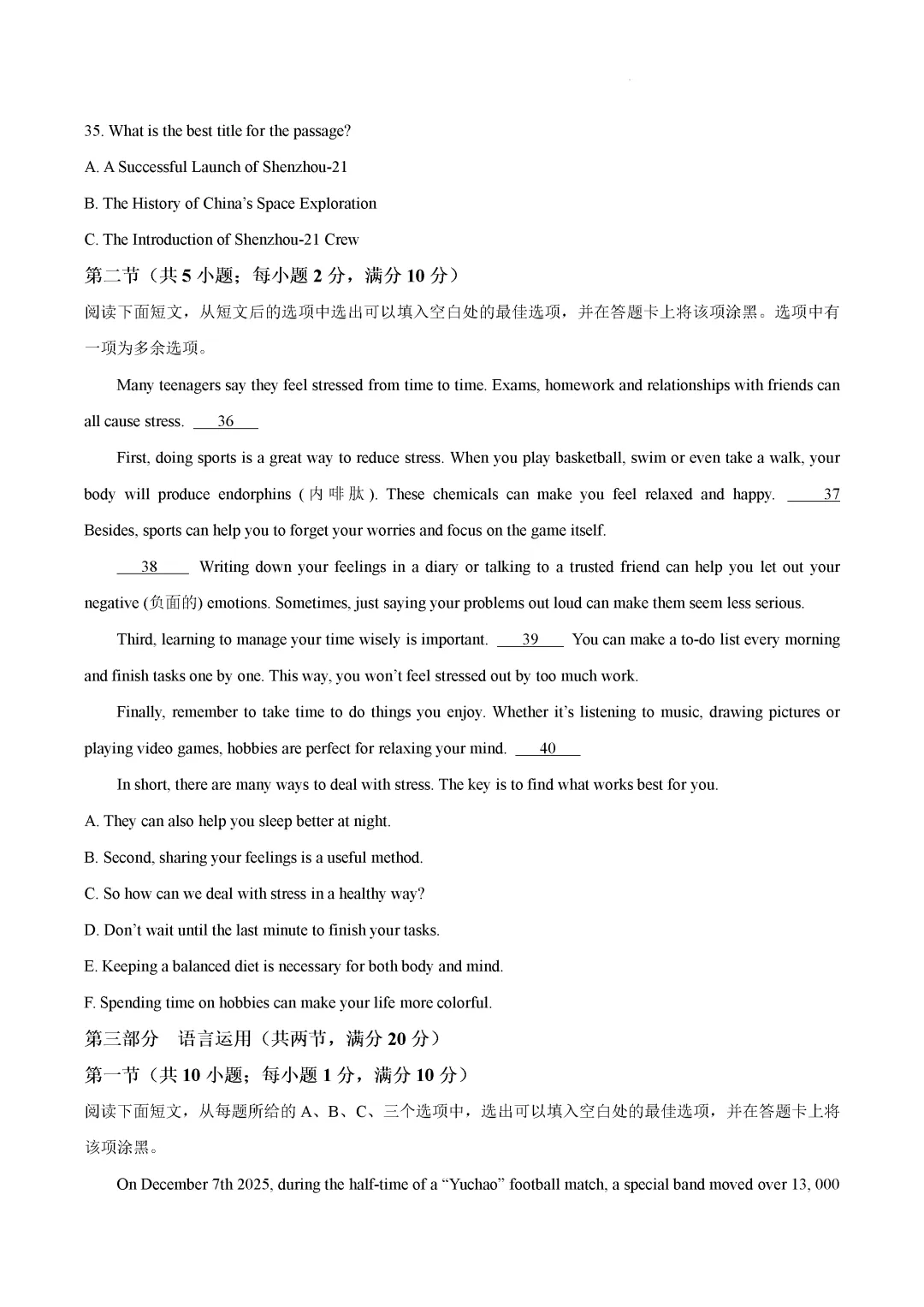 35. What is the best title for the passage?

A. A Successful Launch of Shenzhou-21

B. The History of China's Space Exploration

C. The Introduction of Shenzhou-21 Crew

第二节（共 5 小题；每小题 2 分，满分 10 分）

阅读下面短文，从短文后的选项中选出可以填入空白处的最佳选项，并在答题卡上将该项涂黑。选项中有一项为多余选项。

Many teenagers say they feel stressed from time to time. Exams, homework and relationships with friends can all cause stress. ___36___

First, doing sports is a great way to reduce stress. When you play basketball, swim or even take a walk, your body will produce endorphins (内啡肽). These chemicals can make you feel relaxed and happy. ___37___ Besides, sports can help you to forget your worries and focus on the game itself.

___38___ Writing down your feelings in a diary or talking to a trusted friend can help you let out your negative (负面的) emotions. Sometimes, just saying your problems out loud can make them seem less serious.

Third, learning to manage your time wisely is important. ___39___ You can make a to-do list every morning and finish tasks one by one. This way, you won't feel stressed out by too much work.

Finally, remember to take time to do things you enjoy. Whether it's listening to music, drawing pictures or playing video games, hobbies are perfect for relaxing your mind. ___40___

In short, there are many ways to deal with stress. The key is to find what works best for you.

A. They can also help you sleep better at night.

B. Second, sharing your feelings is a useful method.

C. So how can we deal with stress in a healthy way?

D. Don't wait until the last minute to finish your tasks.

E. Keeping a balanced diet is necessary for both body and mind.

F. Spending time on hobbies can make your life more colorful.

第三部分　语言运用（共两节，满分 20 分）

第一节（共 10 小题；每小题 1 分，满分 10 分）

阅读下面短文，从每题所给的 A、B、C、三个选项中，选出可以填入空白处的最佳选项，并在答题卡上将该项涂黑。

On December 7th 2025, during the half-time of a "Yuchao" football match, a special band moved over 13, 000